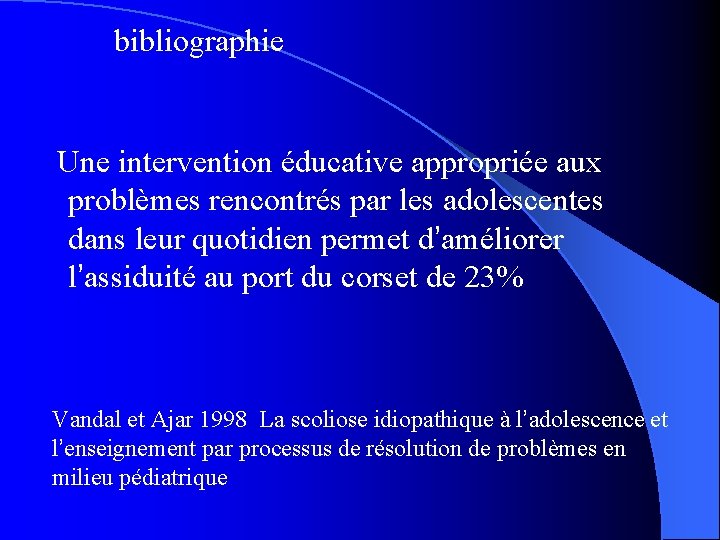 bibliographie

Une intervention éducative appropriée aux problèmes rencontrés par les adolescentes dans leur quotidien permet d'améliorer l'assiduité au port du corset de 23%

Vandal et Ajar 1998 La scoliose idiopathique à l'adolescence et l'enseignement par processus de résolution de problèmes en milieu pédiatrique